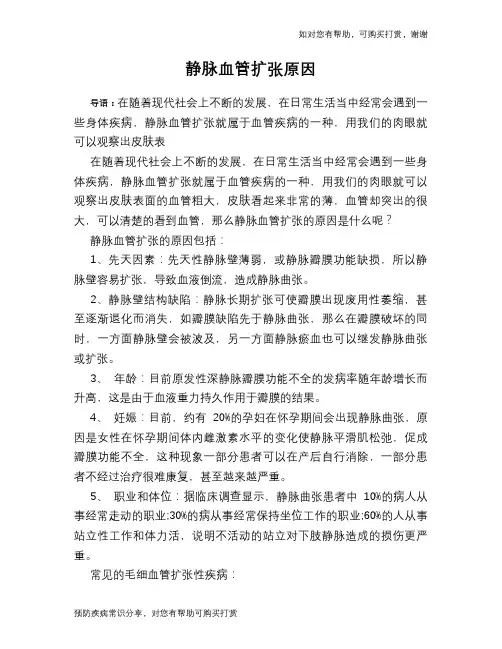 如对您有帮助，可购买打赏，谢谢

静脉血管扩张原因

导语：在随着现代社会上不断的发展，在日常生活当中经常会遇到一些身体疾病，静脉血管扩张就属于血管疾病的一种，用我们的肉眼就可以观察出皮肤表

在随着现代社会上不断的发展，在日常生活当中经常会遇到一些身体疾病，静脉血管扩张就属于血管疾病的一种，用我们的肉眼就可以观察出皮肤表面的血管粗大，皮肤看起来非常的薄，血管却突出的很大，可以清楚的看到血管，那么静脉血管扩张的原因是什么呢？

静脉血管扩张的原因包括：

1、先天因素：先天性静脉壁薄弱，或静脉瓣膜功能缺损，所以静脉壁容易扩张，导致血液倒流，造成静脉曲张。

2、静脉壁结构缺陷：静脉长期扩张可使瓣膜出现废用性萎缩，甚至逐渐退化而消失，如瓣膜缺陷先于静脉曲张，那么在瓣膜破坏的同时，一方面静脉壁会被波及，另一方面静脉瘀血也可以继发静脉曲张或扩张。

3、 年龄：目前原发性深静脉瓣膜功能不全的发病率随年龄增长而升高，这是由于血液重力持久作用于瓣膜的结果。

4、 妊娠：目前，约有 20%的孕妇在怀孕期间会出现静脉曲张，原因是女性在怀孕期间体内雌激素水平的变化使静脉平滑肌松弛，促成瓣膜功能不全，这种现象一部分患者可以在产后自行消除，一部分患者不经过治疗很难康复，甚至越来越严重。

5、 职业和体位：据临床调查显示，静脉曲张患者中 10%的病人从事经常走动的职业;30%的病从事经常保持坐位工作的职业;60%的人从事站立性工作和体力活，说明不活动的站立对下肢静脉造成的损伤更严重。

常见的毛细血管扩张性疾病：

预防疾病常识分享，对您有帮助可购买打赏